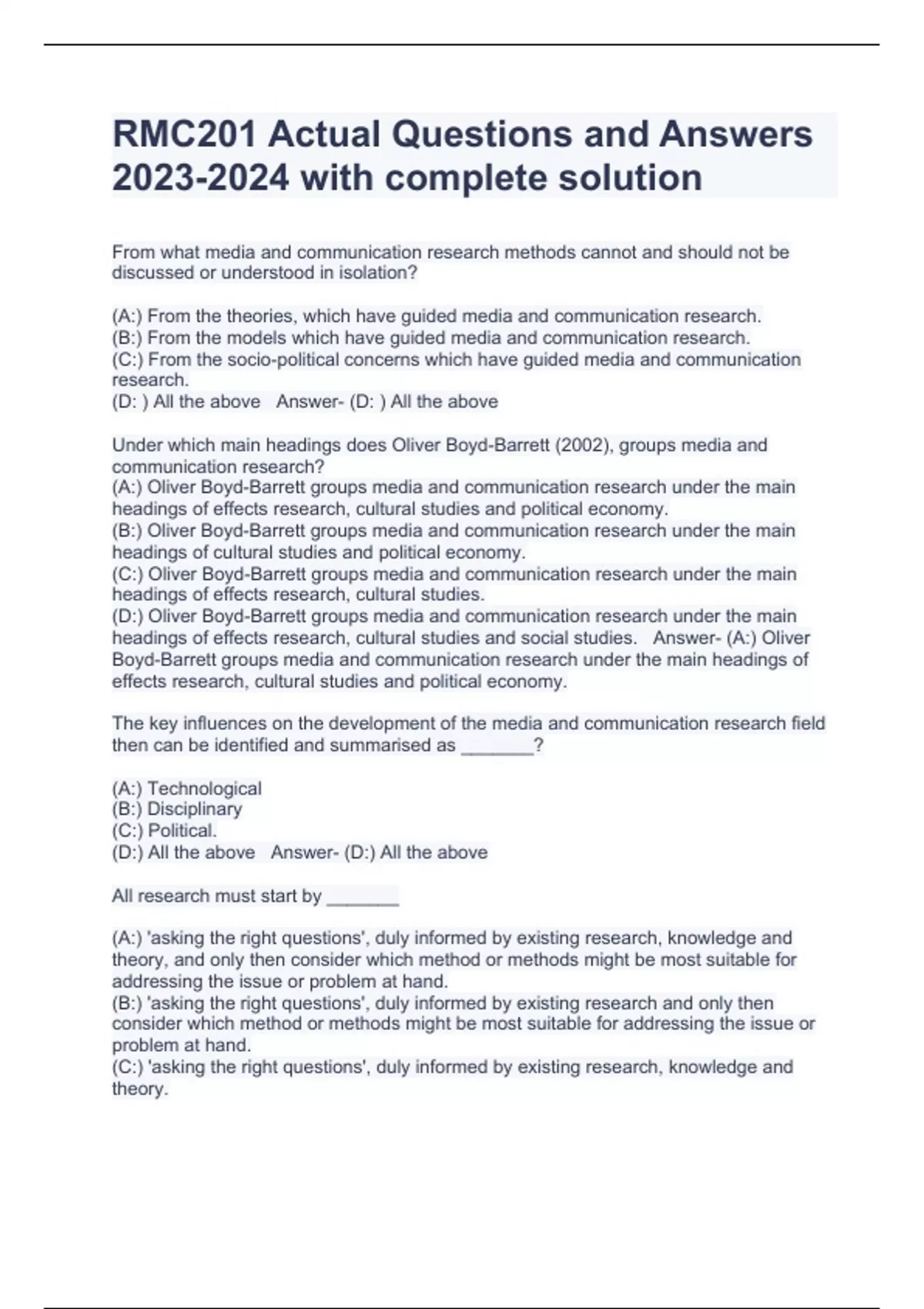 RMC201 Actual Questions and Answers 2023-2024 with complete solution

From what media and communication research methods cannot and should not be discussed or understood in isolation?

(A:) From the theories, which have guided media and communication research.
(B:) From the models which have guided media and communication research.
(C:) From the socio-political concerns which have guided media and communication research.
(D: ) All the above   Answer- (D: ) All the above

Under which main headings does Oliver Boyd-Barrett (2002), groups media and communication research?
(A:) Oliver Boyd-Barrett groups media and communication research under the main headings of effects research, cultural studies and political economy.
(B:) Oliver Boyd-Barrett groups media and communication research under the main headings of cultural studies and political economy.
(C:) Oliver Boyd-Barrett groups media and communication research under the main headings of effects research, cultural studies.
(D:) Oliver Boyd-Barrett groups media and communication research under the main headings of effects research, cultural studies and social studies.   Answer- (A:) Oliver Boyd-Barrett groups media and communication research under the main headings of effects research, cultural studies and political economy.

The key influences on the development of the media and communication research field then can be identified and summarised as _______?

(A:) Technological
(B:) Disciplinary
(C:) Political.
(D:) All the above   Answer- (D:) All the above

All research must start by _______

(A:) 'asking the right questions', duly informed by existing research, knowledge and theory, and only then consider which method or methods might be most suitable for addressing the issue or problem at hand.
(B:) 'asking the right questions', duly informed by existing research and only then consider which method or methods might be most suitable for addressing the issue or problem at hand.
(C:) 'asking the right questions', duly informed by existing research, knowledge and theory.